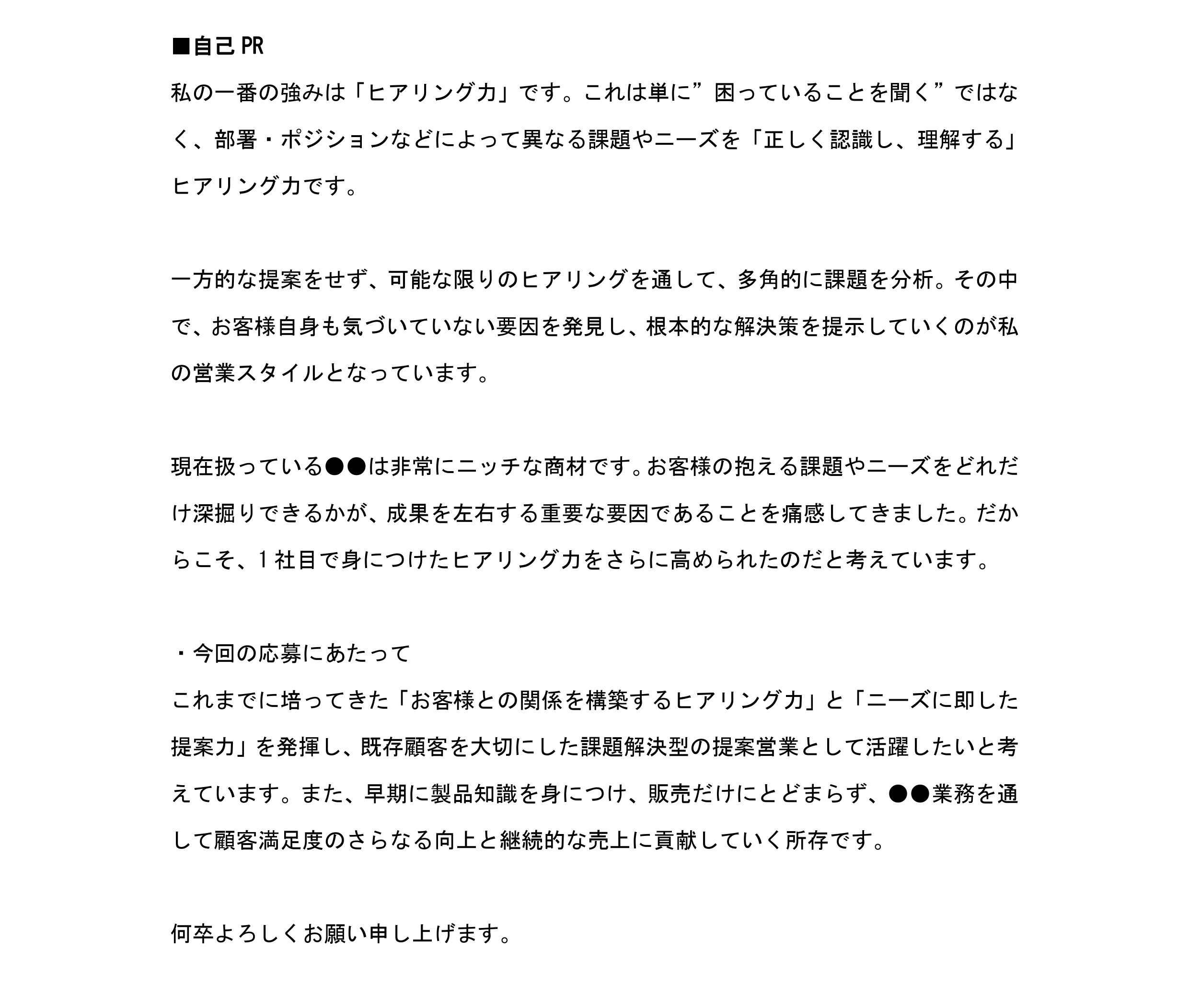 ■自己PR

私の一番の強みは「ヒアリング力」です。これは単に”困っていることを聞く”ではなく、部署・ポジションなどによって異なる課題やニーズを「正しく認識し、理解する」ヒアリング力です。

一方的な提案をせず、可能な限りのヒアリングを通して、多角的に課題を分析。その中で、お客様自身も気づいていない要因を発見し、根本的な解決策を提示していくのが私の営業スタイルとなっています。

現在扱っている●●は非常にニッチな商材です。お客様の抱える課題やニーズをどれだけ深掘りできるかが、成果を左右する重要な要因であることを痛感してきました。だからこそ、1社目で身につけたヒアリング力をさらに高められたのだと考えています。

・今回の応募にあたって
これまでに培ってきた「お客様との関係を構築するヒアリング力」と「ニーズに即した提案力」を発揮し、既存顧客を大切にした課題解決型の提案営業として活躍したいと考えています。また、早期に製品知識を身につけ、販売だけにとどまらず、●●業務を通して顧客満足度のさらなる向上と継続的な売上に貢献していく所存です。

何卒よろしくお願い申し上げます。